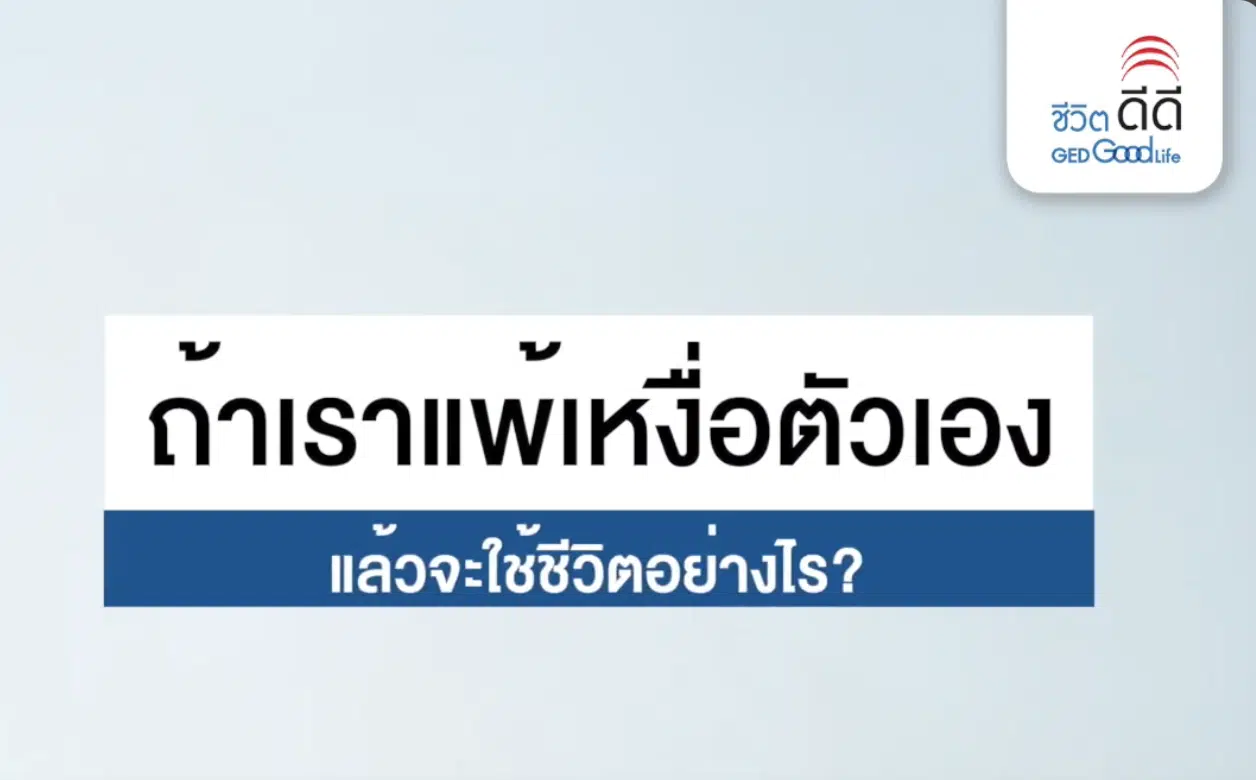 ชีวิต ดีดี
GED Good Life

ถ้าเราแพ้เหงื่อตัวเอง

แล้วจะใช้ชีวิตอย่างไร?